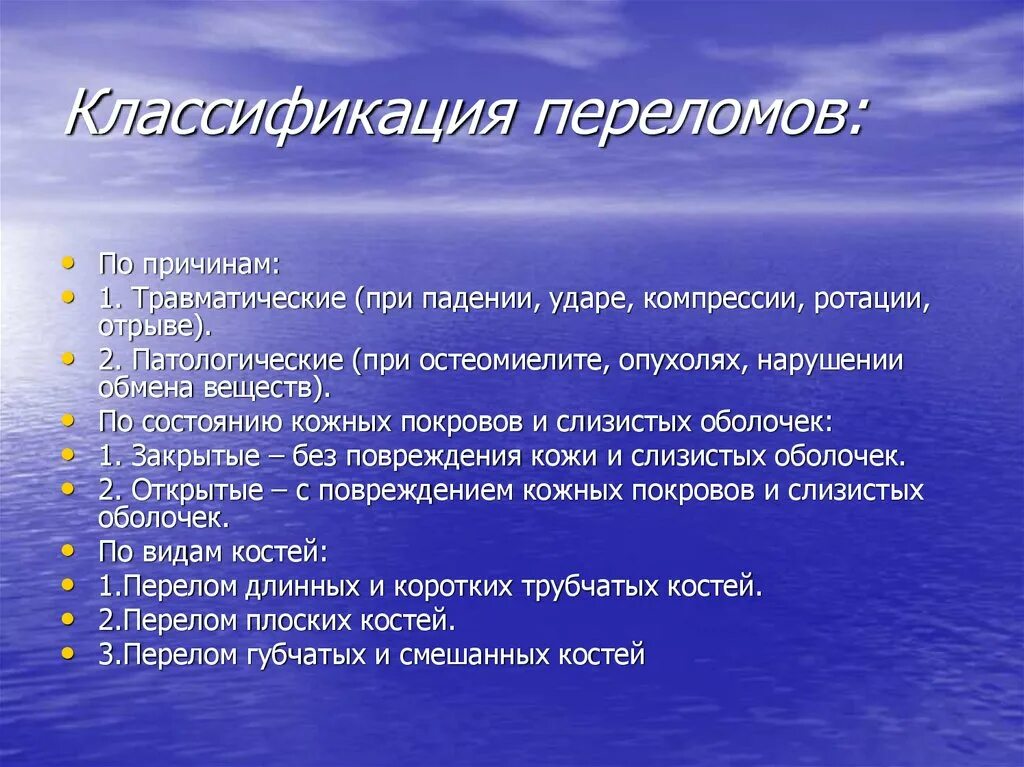 Классификация переломов:

• По причинам:
• 1. Травматические (при падении, ударе, компрессии, ротации, отрыве).
• 2. Патологические (при остеомиелите, опухолях, нарушении обмена веществ).
• По состоянию кожных покровов и слизистых оболочек:
• 1. Закрытые – без повреждения кожи и слизистых оболочек.
• 2. Открытые – с повреждением кожных покровов и слизистых оболочек.
• По видам костей:
• 1.Перелом длинных и коротких трубчатых костей.
• 2.Перелом плоских костей.
• 3.Перелом губчатых и смешанных костей